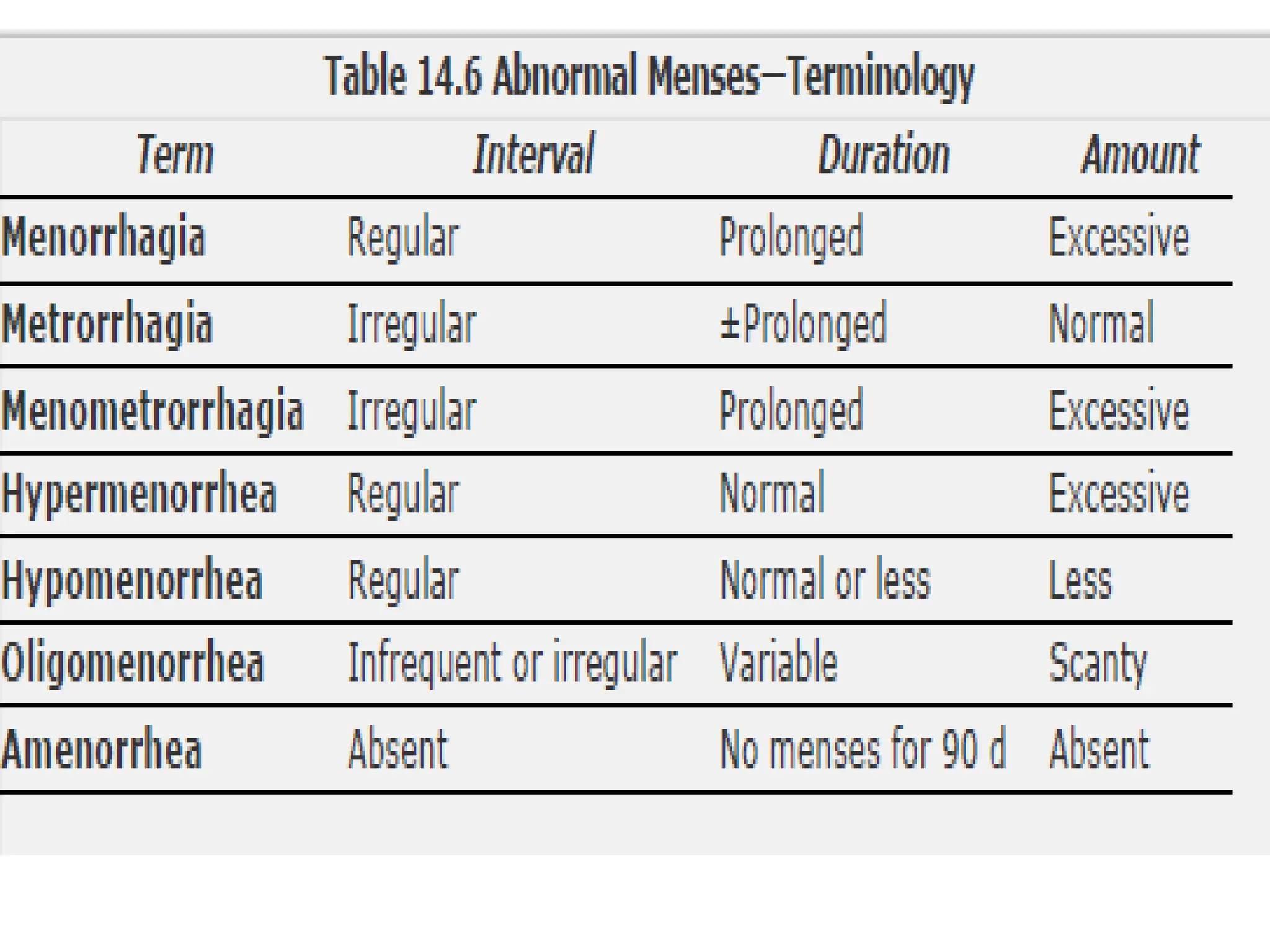 Table 14.6 Abnormal Menses—Terminology

| Term | Interval | Duration | Amount |
|---|---|---|---|
| Menorrhagia | Regular | Prolonged | Excessive |
| Metrorrhagia | Irregular | ±Prolonged | Normal |
| Menometrorrhagia | Irregular | Prolonged | Excessive |
| Hypermenorrhea | Regular | Normal | Excessive |
| Hypomenorrhea | Regular | Normal or less | Less |
| Oligomenorrhea | Infrequent or irregular | Variable | Scanty |
| Amenorrhea | Absent | No menses for 90 d | Absent |